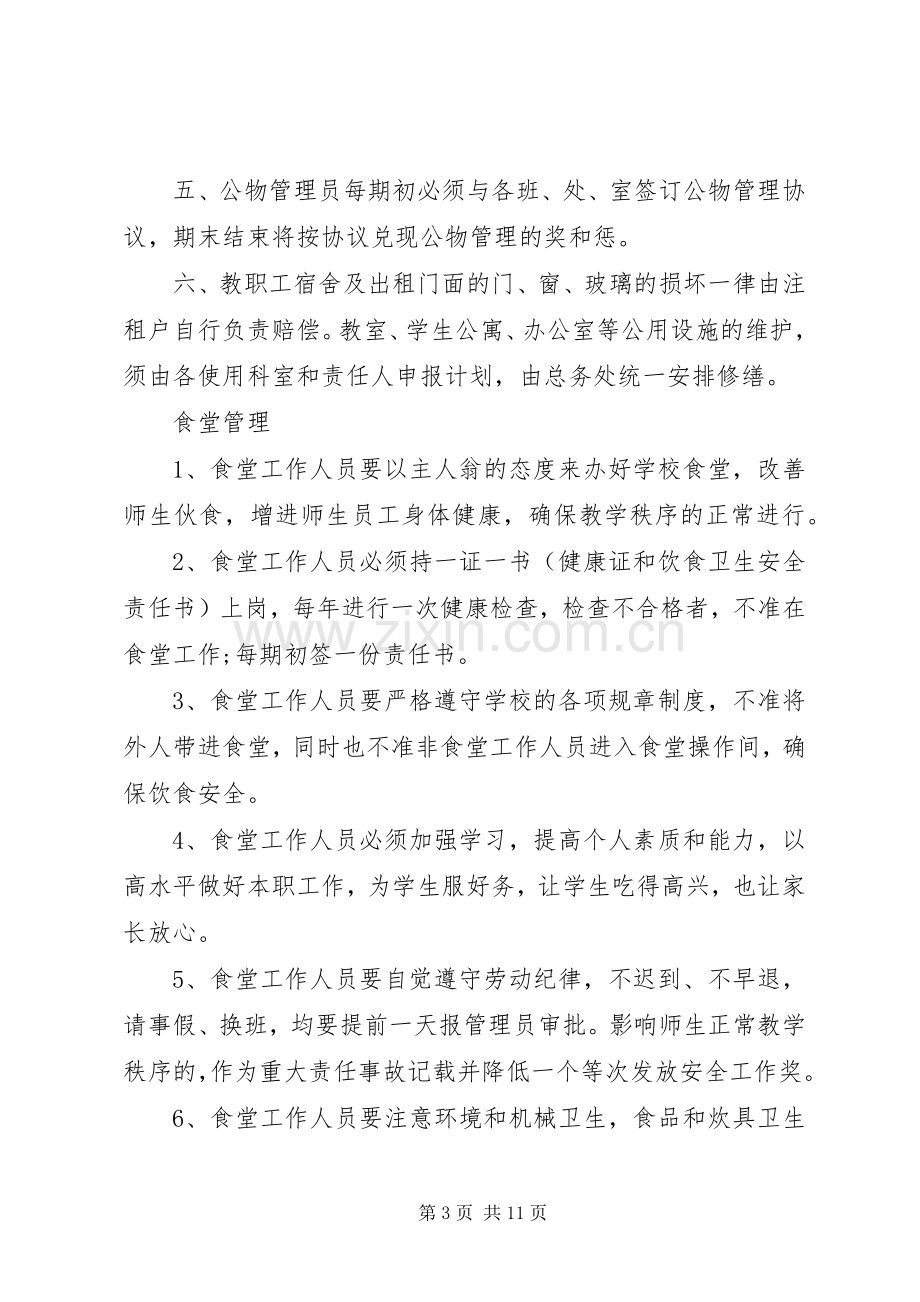 五、公物管理员每期初必须与各班、处、室签订公物管理协议，期末结束将按协议兑现公物管理的奖和惩。

六、教职工宿舍及出租门面的门、窗、玻璃的损坏一律由注租户自行负责赔偿。教室、学生公寓、办公室等公用设施的维护，须由各使用科室和责任人申报计划，由总务处统一安排修缮。

食堂管理

1、食堂工作人员要以主人翁的态度来办好学校食堂，改善师生伙食，增进师生员工身体健康，确保教学秩序的正常进行。

2、食堂工作人员必须持一证一书（健康证和饮食卫生安全责任书）上岗，每年进行一次健康检查，检查不合格者，不准在食堂工作;每期初签一份责任书。

3、食堂工作人员要严格遵守学校的各项规章制度，不准将外人带进食堂，同时也不准非食堂工作人员进入食堂操作间，确保饮食安全。

4、食堂工作人员必须加强学习，提高个人素质和能力，以高水平做好本职工作，为学生服好务，让学生吃得高兴，也让家长放心。

5、食堂工作人员要自觉遵守劳动纪律，不迟到、不早退，请事假、换班，均要提前一天报管理员审批。影响师生正常教学秩序的,作为重大责任事故记载并降低一个等次发放安全工作奖。

6、食堂工作人员要注意环境和机械卫生，食品和炊具卫生

第3页 共11页

www.zixin.com.cn